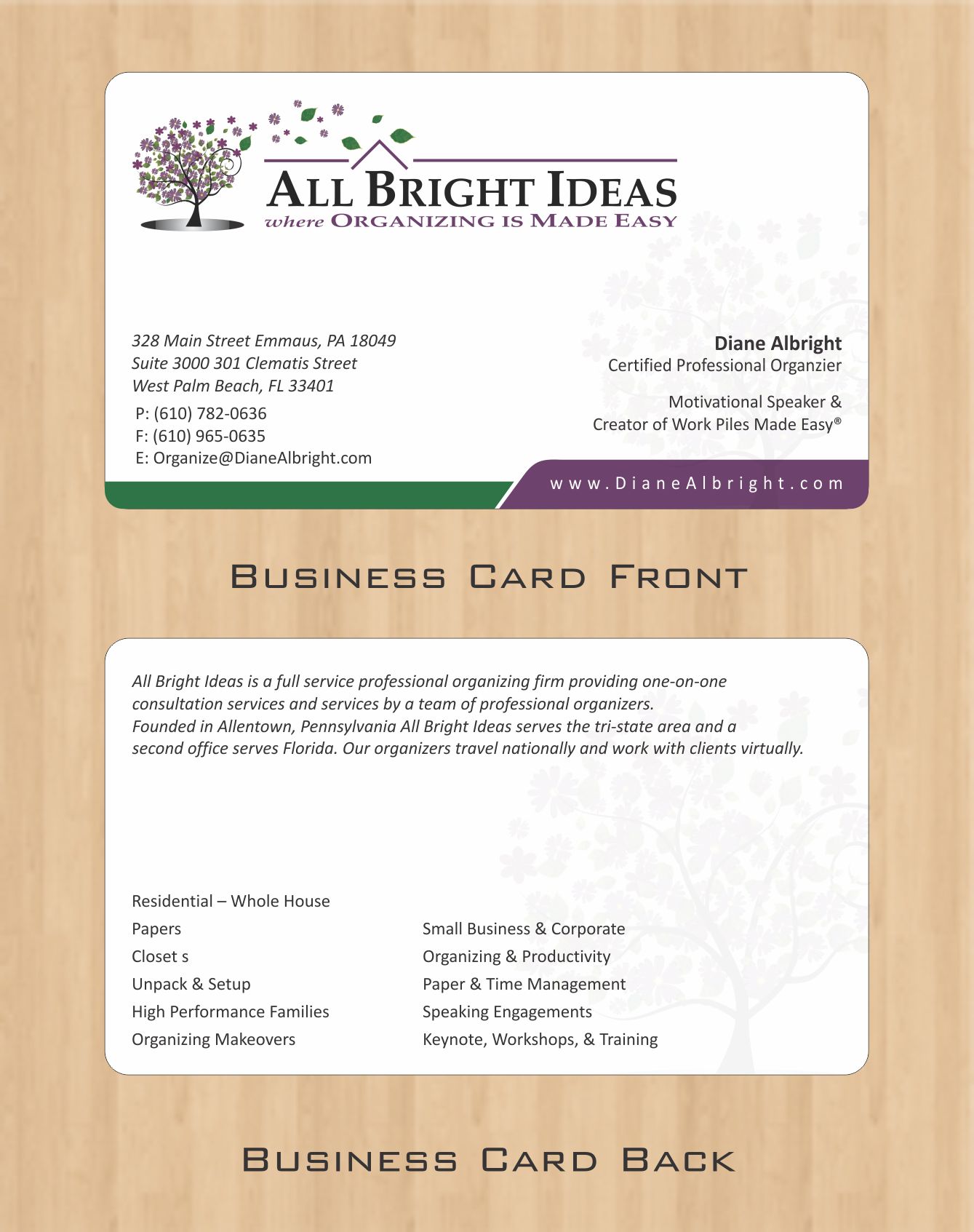 ALL BRIGHT IDEAS
where ORGANIZING IS MADE EASY

328 Main Street Emmaus, PA 18049
Suite 3000 301 Clematis Street
West Palm Beach, FL 33401
P: (610) 782-0636
F: (610) 965-0635
E: Organize@DianeAlbright.com

Diane Albright
Certified Professional Organzier

Motivational Speaker &
Creator of Work Piles Made Easy®

www.DianeAlbright.com

BUSINESS CARD FRONT

All Bright Ideas is a full service professional organizing firm providing one-on-one consultation services and services by a team of professional organizers. Founded in Allentown, Pennsylvania All Bright Ideas serves the tri-state area and a second office serves Florida. Our organizers travel nationally and work with clients virtually.

Residential – Whole House
Papers
Closet s
Unpack & Setup
High Performance Families
Organizing Makeovers

Small Business & Corporate
Organizing & Productivity
Paper & Time Management
Speaking Engagements
Keynote, Workshops, & Training

BUSINESS CARD BACK